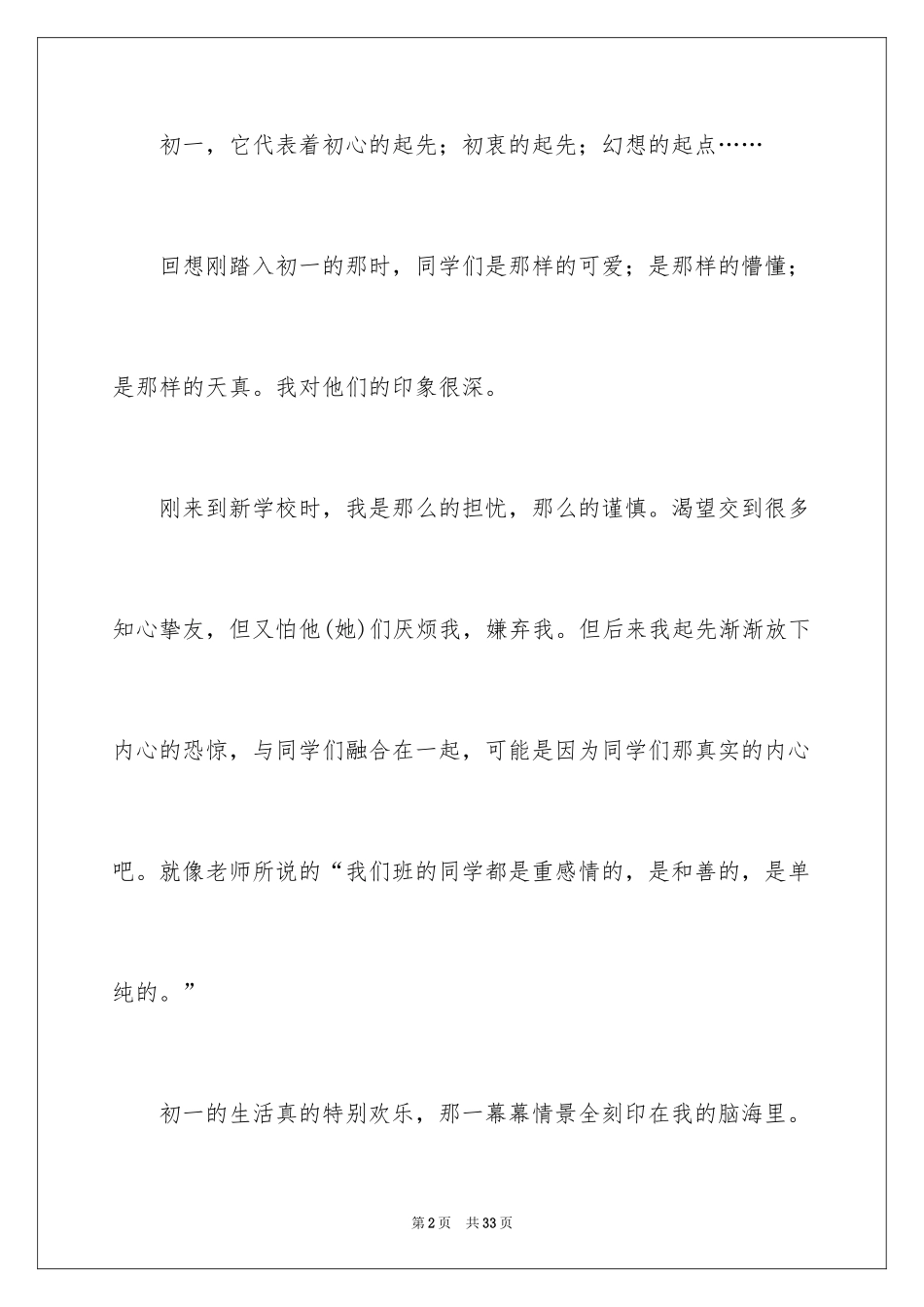 初一，它代表着初心的起先；初衷的起先；幻想的起点……

回想刚踏入初一的那时，同学们是那样的可爱；是那样的懵懂；是那样的天真。我对他们的印象很深。

刚来到新学校时，我是那么的担忧，那么的谨慎。渴望交到很多知心挚友，但又怕他(她)们厌烦我，嫌弃我。但后来我起先渐渐放下内心的恐惊，与同学们融合在一起，可能是因为同学们那真实的内心吧。就像老师所说的“我们班的同学都是重感情的，是和善的，是单纯的。”

初一的生活真的特别欢乐，那一幕幕情景全刻印在我的脑海里。

第2页 共33页